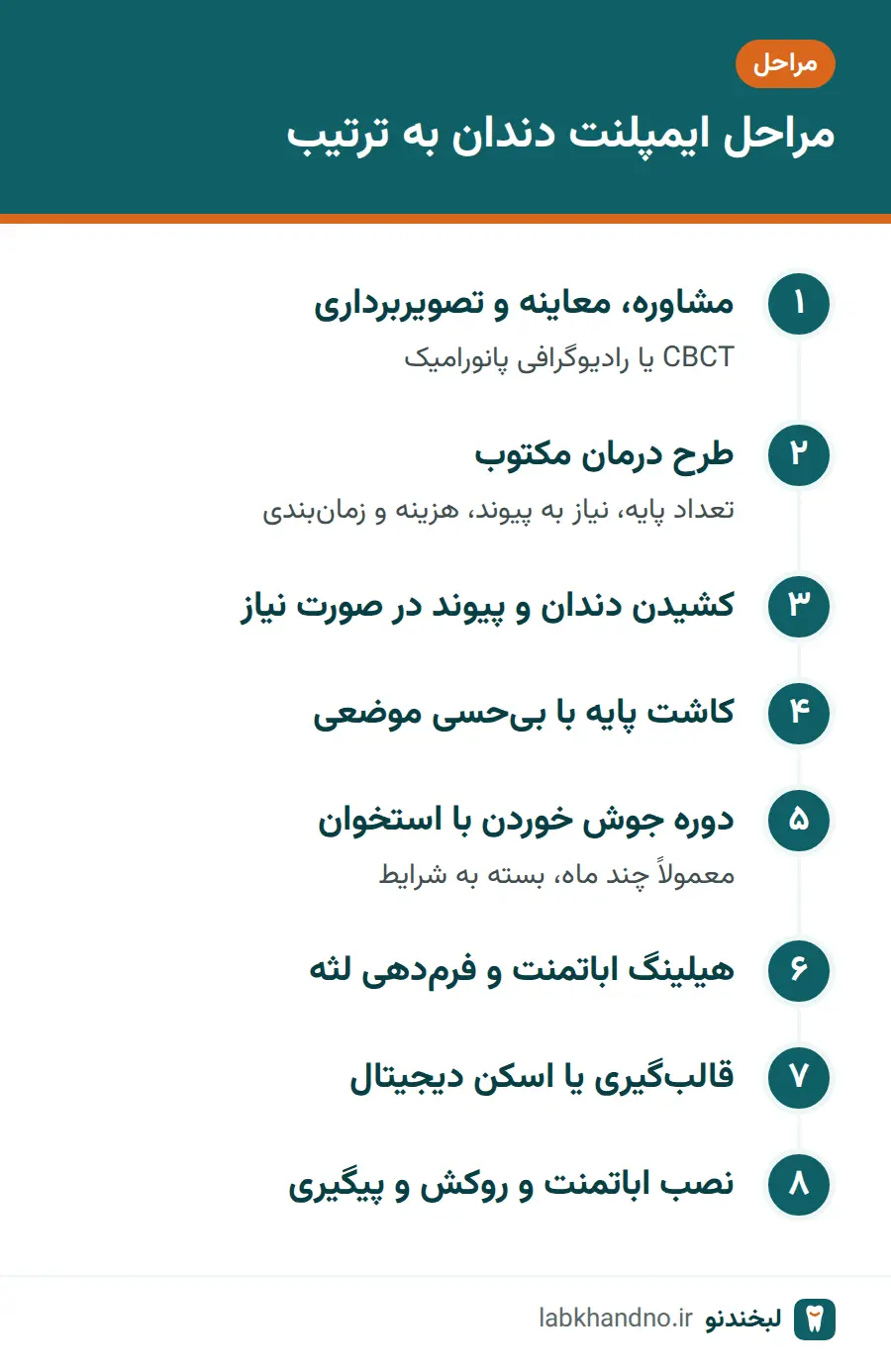 مراحل

مراحل ایمپلنت دندان به ترتیب

۱
مشاوره، معاینه و تصویربرداری
CBCT یا رادیوگرافی پانورامیک

۲
طرح درمان مکتوب
تعداد پایه، نیاز به پیوند، هزینه و زمان‌بندی

۳
کشیدن دندان و پیوند در صورت نیاز

۴
کاشت پایه با بی‌حسی موضعی

۵
دوره جوش خوردن با استخوان
معمولاً چند ماه، بسته به شرایط

۶
هیلینگ اباتمنت و فرم‌دهی لثه

۷
قالب‌گیری یا اسکن دیجیتال

۸
نصب اباتمنت و روکش و پیگیری

لبخندنو labkhandno.ir